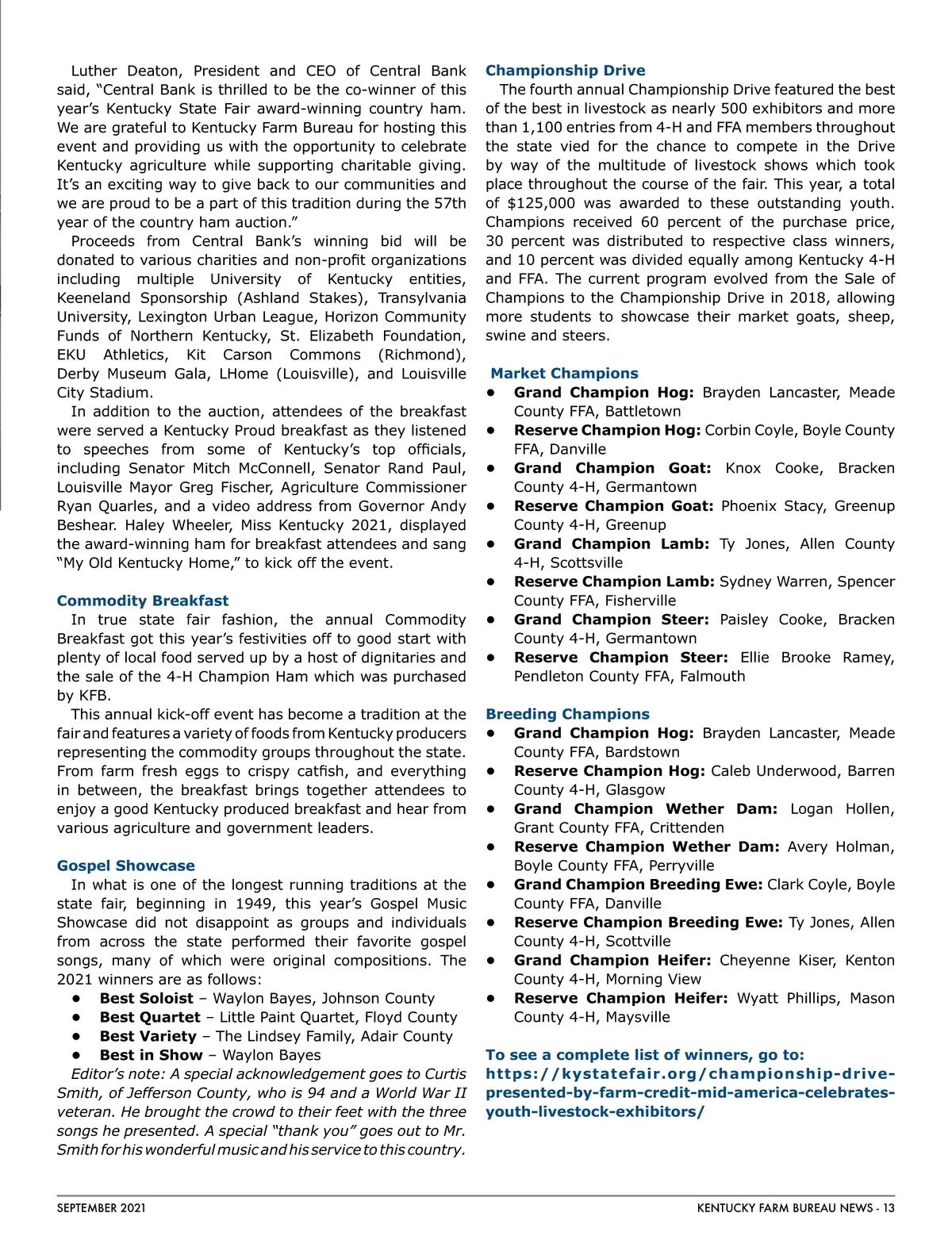 Luther Deaton, President and CEO of Central Bank said, “Central Bank is thrilled to be the co-winner of this year’s Kentucky State Fair award-winning country ham. We are grateful to Kentucky Farm Bureau for hosting this event and providing us with the opportunity to celebrate Kentucky agriculture while supporting charitable giving. It’s an exciting way to give back to our communities and we are proud to be a part of this tradition during the 57th year of the country ham auction.”

Proceeds from Central Bank’s winning bid will be donated to various charities and non-profit organizations including multiple University of Kentucky entities, Keeneland Sponsorship (Ashland Stakes), Transylvania University, Lexington Urban League, Horizon Community Funds of Northern Kentucky, St. Elizabeth Foundation, EKU Athletics, Kit Carson Commons (Richmond), Derby Museum Gala, LHome (Louisville), and Louisville City Stadium.

In addition to the auction, attendees of the breakfast were served a Kentucky Proud breakfast as they listened to speeches from some of Kentucky’s top officials, including Senator Mitch McConnell, Senator Rand Paul, Louisville Mayor Greg Fischer, Agriculture Commissioner Ryan Quarles, and a video address from Governor Andy Beshear. Haley Wheeler, Miss Kentucky 2021, displayed the award-winning ham for breakfast attendees and sang “My Old Kentucky Home,” to kick off the event.

Commodity Breakfast

In true state fair fashion, the annual Commodity Breakfast got this year’s festivities off to good start with plenty of local food served up by a host of dignitaries and the sale of the 4-H Champion Ham which was purchased by KFB.

This annual kick-off event has become a tradition at the fair and features a variety of foods from Kentucky producers representing the commodity groups throughout the state. From farm fresh eggs to crispy catfish, and everything in between, the breakfast brings together attendees to enjoy a good Kentucky produced breakfast and hear from various agriculture and government leaders.

Gospel Showcase

In what is one of the longest running traditions at the state fair, beginning in 1949, this year’s Gospel Music Showcase did not disappoint as groups and individuals from across the state performed their favorite gospel songs, many of which were original compositions. The 2021 winners are as follows:
• Best Soloist – Waylon Bayes, Johnson County
• Best Quartet – Little Paint Quartet, Floyd County
• Best Variety – The Lindsey Family, Adair County
• Best in Show – Waylon Bayes

Editor’s note: A special acknowledgement goes to Curtis Smith, of Jefferson County, who is 94 and a World War II veteran. He brought the crowd to their feet with the three songs he presented. A special “thank you” goes out to Mr. Smith for his wonderful music and his service to this country.

Championship Drive

The fourth annual Championship Drive featured the best of the best in livestock as nearly 500 exhibitors and more than 1,100 entries from 4-H and FFA members throughout the state vied for the chance to compete in the Drive by way of the multitude of livestock shows which took place throughout the course of the fair. This year, a total of $125,000 was awarded to these outstanding youth. Champions received 60 percent of the purchase price, 30 percent was distributed to respective class winners, and 10 percent was divided equally among Kentucky 4-H and FFA. The current program evolved from the Sale of Champions to the Championship Drive in 2018, allowing more students to showcase their market goats, sheep, swine and steers.

Market Champions
• Grand Champion Hog: Brayden Lancaster, Meade County FFA, Battletown
• Reserve Champion Hog: Corbin Coyle, Boyle County FFA, Danville
• Grand Champion Goat: Knox Cooke, Bracken County 4-H, Germantown
• Reserve Champion Goat: Phoenix Stacy, Greenup County 4-H, Greenup
• Grand Champion Lamb: Ty Jones, Allen County 4-H, Scottsville
• Reserve Champion Lamb: Sydney Warren, Spencer County FFA, Fisherville
• Grand Champion Steer: Paisley Cooke, Bracken County 4-H, Germantown
• Reserve Champion Steer: Ellie Brooke Ramey, Pendleton County FFA, Falmouth

Breeding Champions
• Grand Champion Hog: Brayden Lancaster, Meade County FFA, Bardstown
• Reserve Champion Hog: Caleb Underwood, Barren County 4-H, Glasgow
• Grand Champion Wether Dam: Logan Hollen, Grant County FFA, Crittenden
• Reserve Champion Wether Dam: Avery Holman, Boyle County FFA, Perryville
• Grand Champion Breeding Ewe: Clark Coyle, Boyle County FFA, Danville
• Reserve Champion Breeding Ewe: Ty Jones, Allen County 4-H, Scottville
• Grand Champion Heifer: Cheyenne Kiser, Kenton County 4-H, Morning View
• Reserve Champion Heifer: Wyatt Phillips, Mason County 4-H, Maysville

To see a complete list of winners, go to: https://kystatefair.org/championship-drive-presented-by-farm-credit-mid-america-celebrates-youth-livestock-exhibitors/

SEPTEMBER 2021

KENTUCKY FARM BUREAU NEWS - 13